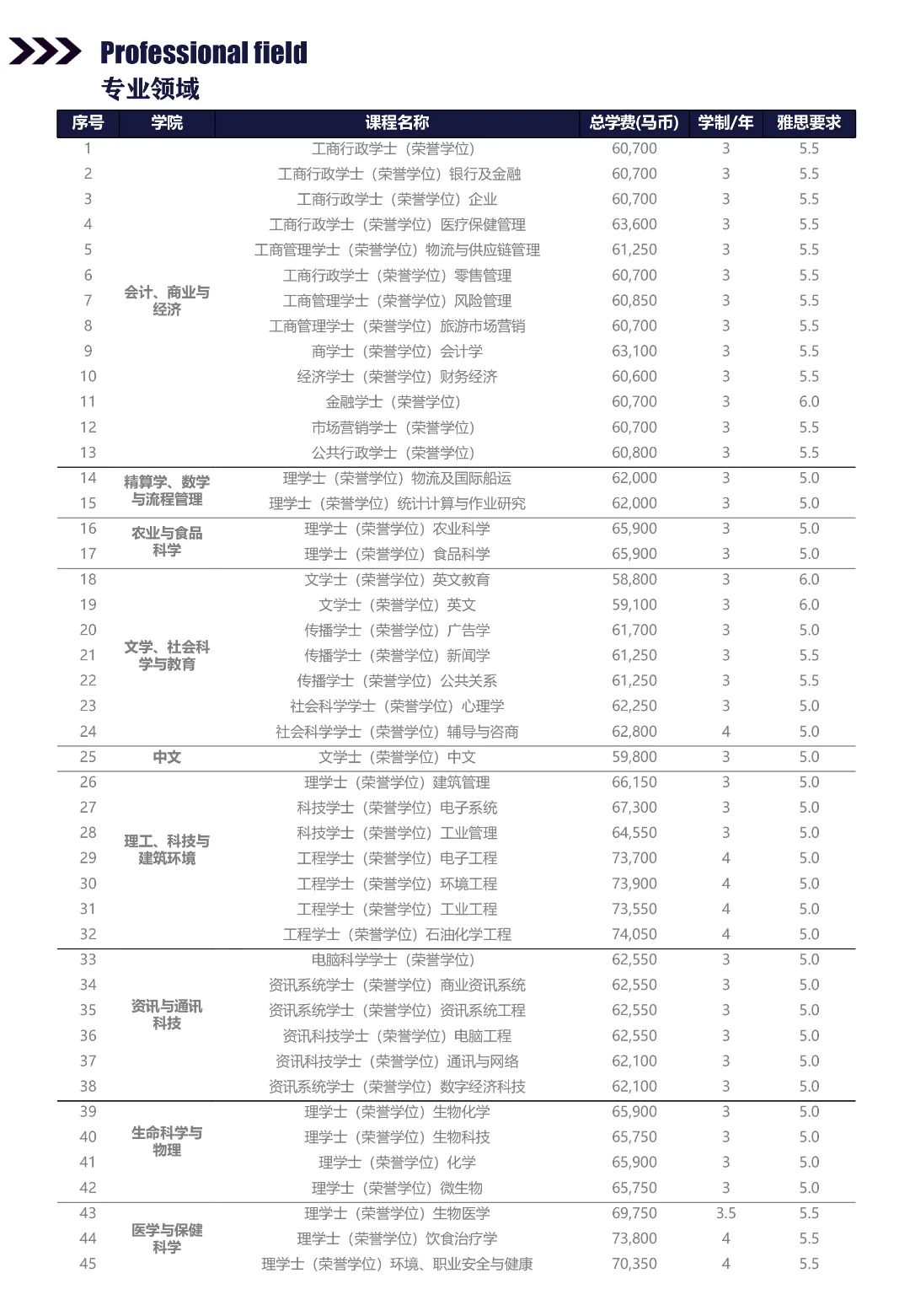 Professional field
专业领域

| 序号 | 学院 | 课程名称 | 总学费(马币) | 学制/年 | 雅思要求 |
|---|---|---|---|---|---|
| 1 | 会计、商业与经济 | 工商行政学士（荣誉学位） | 60,700 | 3 | 5.5 |
| 2 | | 工商行政学士（荣誉学位）银行及金融 | 60,700 | 3 | 5.5 |
| 3 | | 工商行政学士（荣誉学位）企业 | 60,700 | 3 | 5.5 |
| 4 | | 工商行政学士（荣誉学位）医疗保健管理 | 63,600 | 3 | 5.5 |
| 5 | | 工商管理学士（荣誉学位）物流与供应链管理 | 61,250 | 3 | 5.5 |
| 6 | | 工商行政学士（荣誉学位）零售管理 | 60,700 | 3 | 5.5 |
| 7 | | 工商管理学士（荣誉学位）风险管理 | 60,850 | 3 | 5.5 |
| 8 | | 工商管理学士（荣誉学位）旅游市场营销 | 60,700 | 3 | 5.5 |
| 9 | | 商学士（荣誉学位）会计学 | 63,100 | 3 | 5.5 |
| 10 | | 经济学士（荣誉学位）财务经济 | 60,600 | 3 | 5.5 |
| 11 | | 金融学士（荣誉学位） | 60,700 | 3 | 6.0 |
| 12 | | 市场营销学士（荣誉学位） | 60,700 | 3 | 5.5 |
| 13 | | 公共行政学士（荣誉学位） | 60,800 | 3 | 5.5 |
| 14 | 精算学、数学与流程管理 | 理学士（荣誉学位）物流及国际船运 | 62,000 | 3 | 5.0 |
| 15 | | 理学士（荣誉学位）统计计算与作业研究 | 62,000 | 3 | 5.0 |
| 16 | 农业与食品科学 | 理学士（荣誉学位）农业科学 | 65,900 | 3 | 5.0 |
| 17 | | 理学士（荣誉学位）食品科学 | 65,900 | 3 | 5.0 |
| 18 | 文学、社会科学与教育 | 文学士（荣誉学位）英文教育 | 58,800 | 3 | 6.0 |
| 19 | | 文学士（荣誉学位）英文 | 59,100 | 3 | 6.0 |
| 20 | | 传播学士（荣誉学位）广告学 | 61,700 | 3 | 5.0 |
| 21 | | 传播学士（荣誉学位）新闻学 | 61,250 | 3 | 5.5 |
| 22 | | 传播学士（荣誉学位）公共关系 | 61,250 | 3 | 5.5 |
| 23 | | 社会科学学士（荣誉学位）心理学 | 62,250 | 3 | 5.0 |
| 24 | | 社会科学学士（荣誉学位）辅导与咨商 | 62,800 | 4 | 5.0 |
| 25 | 中文 | 文学士（荣誉学位）中文 | 59,800 | 3 | 5.0 |
| 26 | 理工、科技与建筑环境 | 理学士（荣誉学位）建筑管理 | 66,150 | 3 | 5.0 |
| 27 | | 科技学士（荣誉学位）电子系统 | 67,300 | 3 | 5.0 |
| 28 | | 科技学士（荣誉学位）工业管理 | 64,550 | 3 | 5.0 |
| 29 | | 工程学士（荣誉学位）电子工程 | 73,700 | 4 | 5.0 |
| 30 | | 工程学士（荣誉学位）环境工程 | 73,900 | 4 | 5.0 |
| 31 | | 工程学士（荣誉学位）工业工程 | 73,550 | 4 | 5.0 |
| 32 | | 工程学士（荣誉学位）石油化学工程 | 74,050 | 4 | 5.0 |
| 33 | 资讯与通讯科技 | 电脑科学学士（荣誉学位） | 62,550 | 3 | 5.0 |
| 34 | | 资讯系统学士（荣誉学位）商业资讯系统 | 62,550 | 3 | 5.0 |
| 35 | | 资讯系统学士（荣誉学位）资讯系统工程 | 62,550 | 3 | 5.0 |
| 36 | | 资讯科技学士（荣誉学位）电脑工程 | 62,550 | 3 | 5.0 |
| 37 | | 资讯科技学士（荣誉学位）通讯与网络 | 62,100 | 3 | 5.0 |
| 38 | | 资讯系统学士（荣誉学位）数字经济科技 | 62,100 | 3 | 5.0 |
| 39 | 生命科学与物理 | 理学士（荣誉学位）生物化学 | 65,900 | 3 | 5.0 |
| 40 | | 理学士（荣誉学位）生物科技 | 65,750 | 3 | 5.0 |
| 41 | | 理学士（荣誉学位）化学 | 65,900 | 3 | 5.0 |
| 42 | | 理学士（荣誉学位）微生物 | 65,750 | 3 | 5.0 |
| 43 | 医学与保健科学 | 理学士（荣誉学位）生物医学 | 69,750 | 3.5 | 5.5 |
| 44 | | 理学士（荣誉学位）饮食治疗学 | 73,800 | 4 | 5.5 |
| 45 | | 理学士（荣誉学位）环境、职业安全与健康 | 70,350 | 4 | 5.5 |